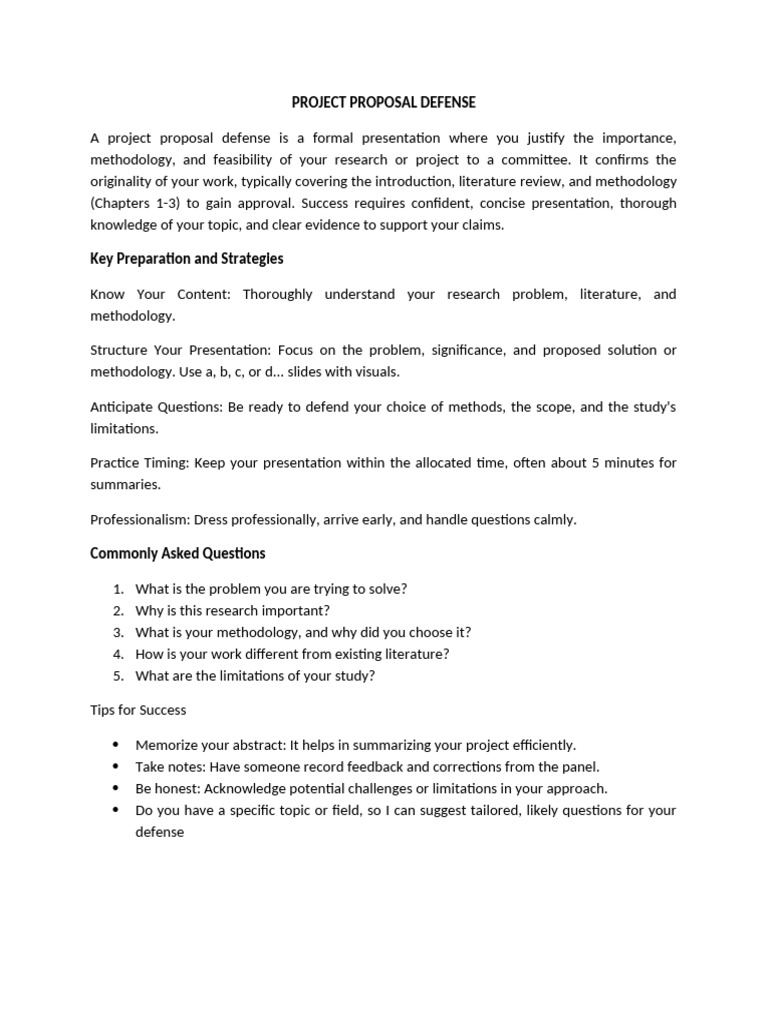 PROJECT PROPOSAL DEFENSE

A project proposal defense is a formal presentation where you justify the importance, methodology, and feasibility of your research or project to a committee. It confirms the originality of your work, typically covering the introduction, literature review, and methodology (Chapters 1-3) to gain approval. Success requires confident, concise presentation, thorough knowledge of your topic, and clear evidence to support your claims.

Key Preparation and Strategies

Know Your Content: Thoroughly understand your research problem, literature, and methodology.

Structure Your Presentation: Focus on the problem, significance, and proposed solution or methodology. Use a, b, c, or d... slides with visuals.

Anticipate Questions: Be ready to defend your choice of methods, the scope, and the study's limitations.

Practice Timing: Keep your presentation within the allocated time, often about 5 minutes for summaries.

Professionalism: Dress professionally, arrive early, and handle questions calmly.

Commonly Asked Questions

1. What is the problem you are trying to solve?
2. Why is this research important?
3. What is your methodology, and why did you choose it?
4. How is your work different from existing literature?
5. What are the limitations of your study?

Tips for Success

• Memorize your abstract: It helps in summarizing your project efficiently.
• Take notes: Have someone record feedback and corrections from the panel.
• Be honest: Acknowledge potential challenges or limitations in your approach.
• Do you have a specific topic or field, so I can suggest tailored, likely questions for your defense